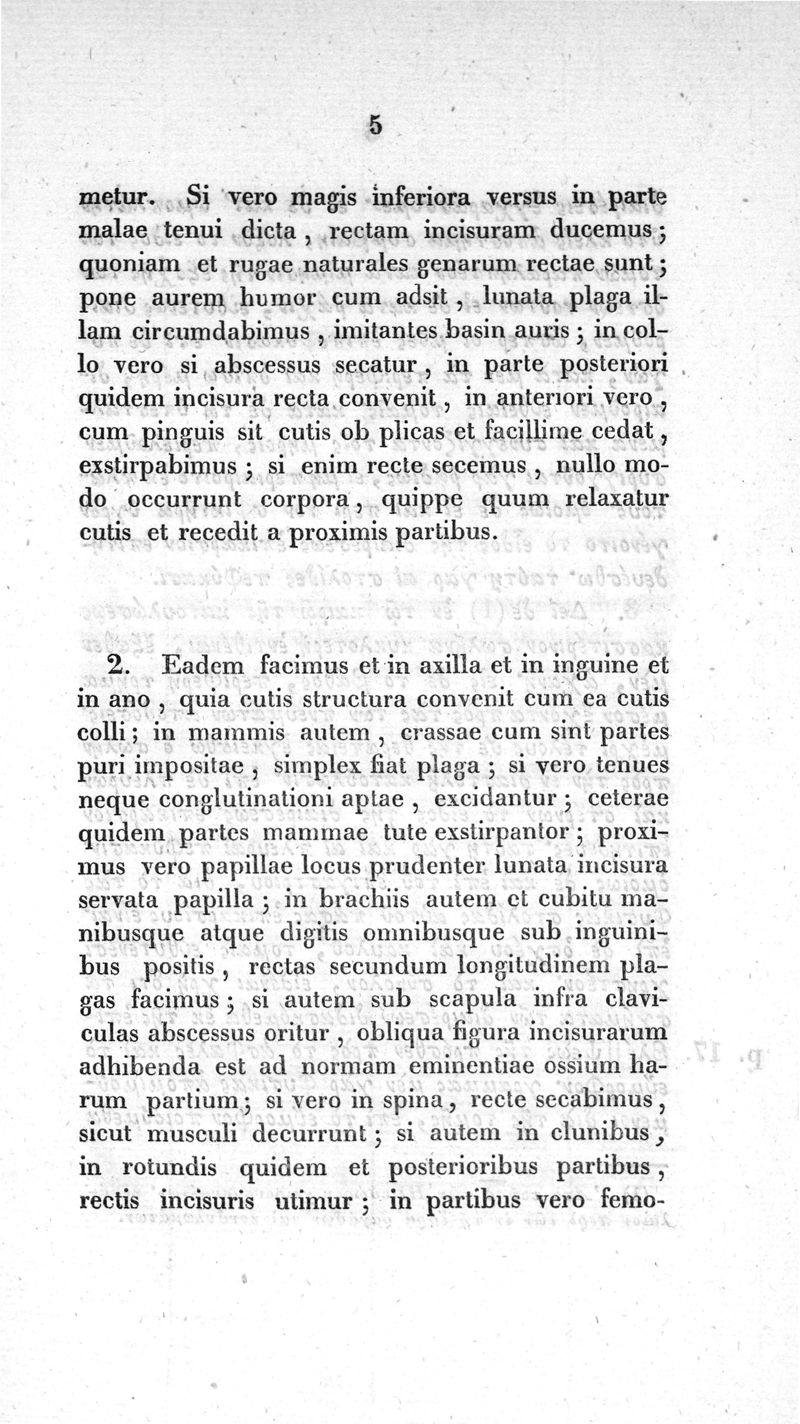 5

metur. Si vero magis inferiora versus in parte malae tenui dicta, rectam incisuram ducemus; quoniam et rugae naturales genarum rectae sunt; pone aurem humor cum adsit, lunata plaga illam circumdabimus, imitantes basin auris; in collo vero si abscessus secatur, in parte posteriori quidem incisura recta convenit, in anteriori vero, cum pinguis sit cutis ob plicas et facillime cedat, exstirpabimus; si enim recte secemus, nullo modo occurrunt corpora, quippe quum relaxatur cutis et recedit a proximis partibus.

2. Eadem facimus et in axilla et in inguine et in ano, quia cutis structura convenit cum ea cutis colli; in mammis autem, crassae cum sint partes puri impositae, simplex fiat plaga; si vero tenues neque conglutinationi aptae, excidantur; ceterae quidem partes mammae tute exstirpantor; proximus vero papillae locus prudenter lunata incisura servata papilla; in brachiis autem et cubitu manibusque atque digitis omnibusque sub inguinibus positis, rectas secundum longitudinem plagas facimus; si autem sub scapula infra claviculas abscessus oritur, obliqua figura incisurarum adhibenda est ad normam eminentiae ossium harum partium; si vero in spina, recte secabimus, sicut musculi decurrunt; si autem in clunibus, in rotundis quidem et posterioribus partibus, rectis incisuris utimur; in partibus vero femo-